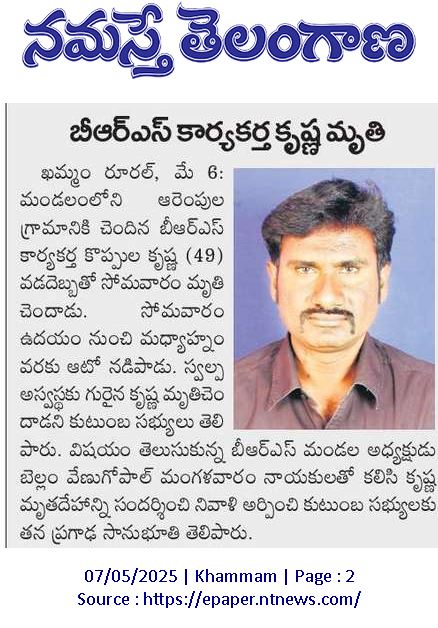 నమస్తే తెలంగాణ

బీఆర్ఎస్ కార్యకర్త కృష్ణ మృతి

ఖమ్మం రూరల్, మే 6: మండలంలోని ఆరెంపుల గ్రామానికి చెందిన బీఆర్ఎస్ కార్యకర్త కొప్పుల కృష్ణ (49) వడదెబ్బతో సోమవారం మృతి చెందాడు. సోమవారం ఉదయం నుంచి మధ్యాహ్నం వరకు ఆటో నడిపాడు. స్వల్ప అస్వస్థకు గురైన కృష్ణ మృతిచెందాడని కుటుంబ సభ్యులు తెలిపారు. విషయం తెలుసుకున్న బీఆర్ఎస్ మండల అధ్యక్షుడు బెల్లం వేణుగోపాల్ మంగళవారం నాయకులతో కలిసి కృష్ణ మృతదేహాన్ని సందర్శించి నివాళి అర్పించి కుటుంబ సభ్యులకు తన ప్రగాఢ సానుభూతి తెలిపారు.

07/05/2025 | Khammam | Page : 2
Source : https://epaper.ntnews.com/